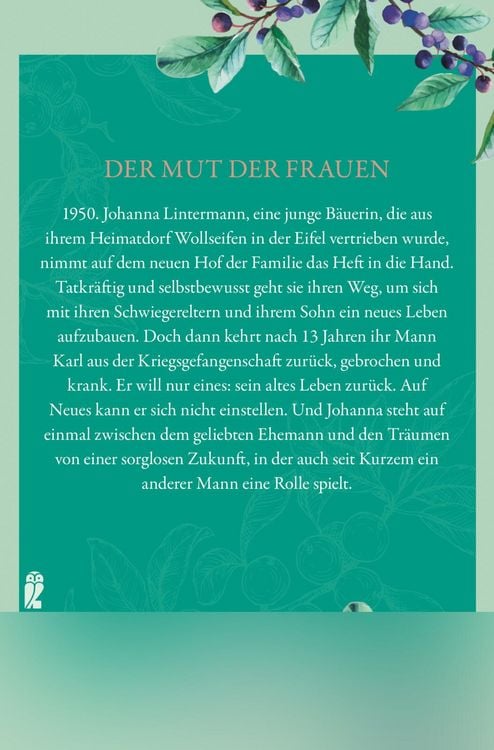 DER MUT DER FRAUEN

1950. Johanna Lintermann, eine junge Bäuerin, die aus ihrem Heimatdorf Wollseifen in der Eifel vertrieben wurde, nimmt auf dem neuen Hof der Familie das Heft in die Hand. Tatkräftig und selbstbewusst geht sie ihren Weg, um sich mit ihren Schwiegereltern und ihrem Sohn ein neues Leben aufzubauen. Doch dann kehrt nach 13 Jahren ihr Mann Karl aus der Kriegsgefangenschaft zurück, gebrochen und krank. Er will nur eines: sein altes Leben zurück. Auf Neues kann er sich nicht einstellen. Und Johanna steht auf einmal zwischen dem geliebten Ehemann und den Träumen von einer sorglosen Zukunft, in der auch seit Kurzem ein anderer Mann eine Rolle spielt.